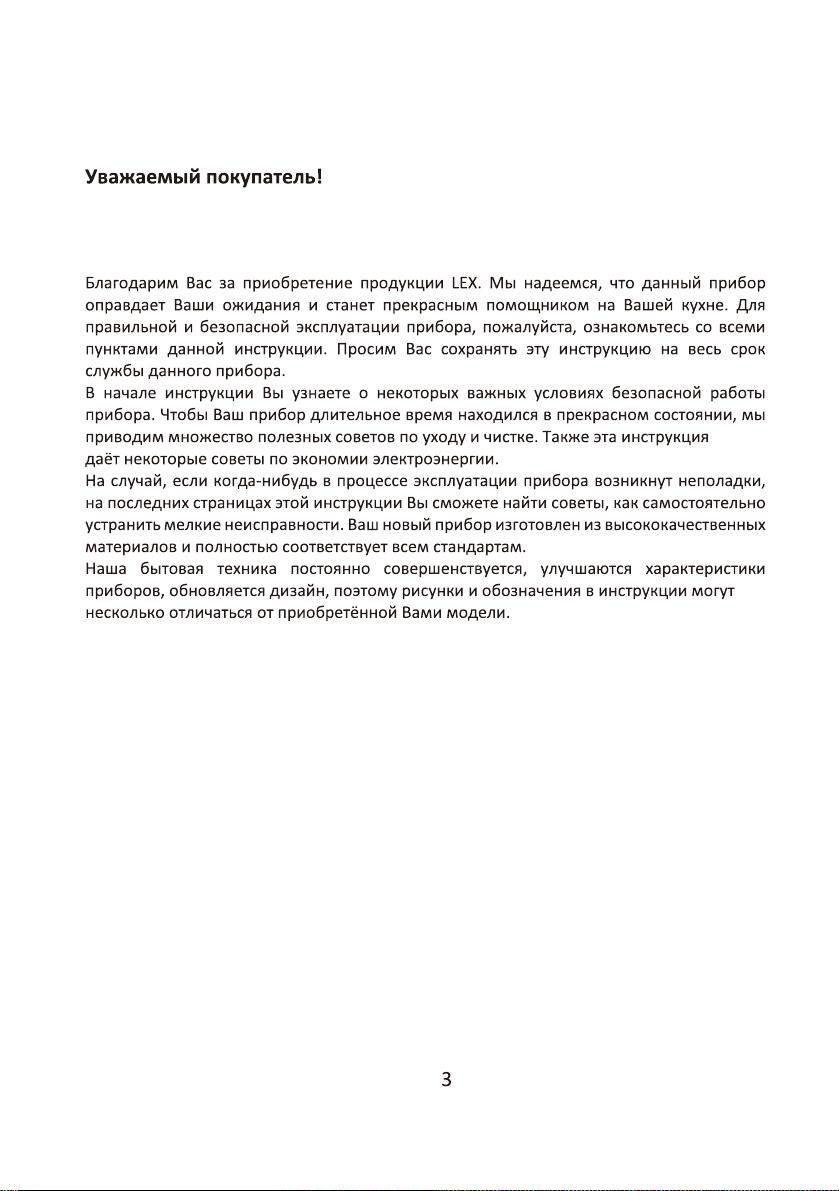 Уважаемый покупатель!

Благодарим Вас за приобретение продукции LEX. Мы надеемся, что данный прибор оправдает Ваши ожидания и станет прекрасным помощником на Вашей кухне. Для правильной и безопасной эксплуатации прибора, пожалуйста, ознакомьтесь со всеми пунктами данной инструкции. Просим Вас сохранять эту инструкцию на весь срок службы данного прибора.
В начале инструкции Вы узнаете о некоторых важных условиях безопасной работы прибора. Чтобы Ваш прибор длительное время находился в прекрасном состоянии, мы приводим множество полезных советов по уходу и чистке. Также эта инструкция даёт некоторые советы по экономии электроэнергии.
На случай, если когда-нибудь в процессе эксплуатации прибора возникнут неполадки, на последних страницах этой инструкции Вы сможете найти советы, как самостоятельно устранить мелкие неисправности. Ваш новый прибор изготовлен из высококачественных материалов и полностью соответствует всем стандартам.
Наша бытовая техника постоянно совершенствуется, улучшаются характеристики приборов, обновляется дизайн, поэтому рисунки и обозначения в инструкции могут несколько отличаться от приобретённой Вами модели.

3